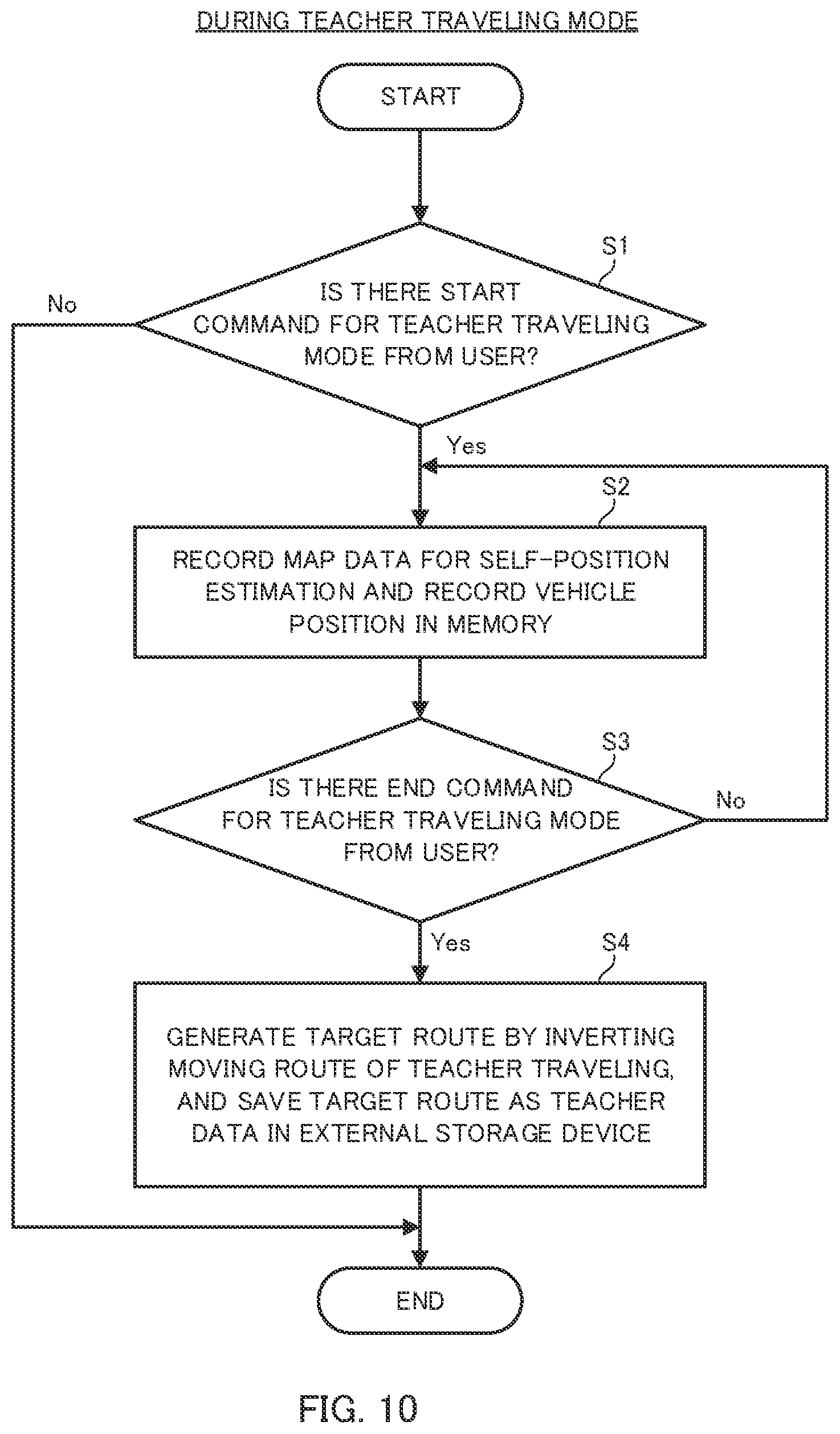 DURING TEACHER TRAVELING MODE

START

S1

IS THERE START COMMAND FOR TEACHER TRAVELING MODE FROM USER?

No

Yes

S2

RECORD MAP DATA FOR SELF-POSITION ESTIMATION AND RECORD VEHICLE POSITION IN MEMORY

S3

IS THERE END COMMAND FOR TEACHER TRAVELING MODE FROM USER?

No

Yes

S4

GENERATE TARGET ROUTE BY INVERTING MOVING ROUTE OF TEACHER TRAVELING, AND SAVE TARGET ROUTE AS TEACHER DATA IN EXTERNAL STORAGE DEVICE

END

FIG. 10